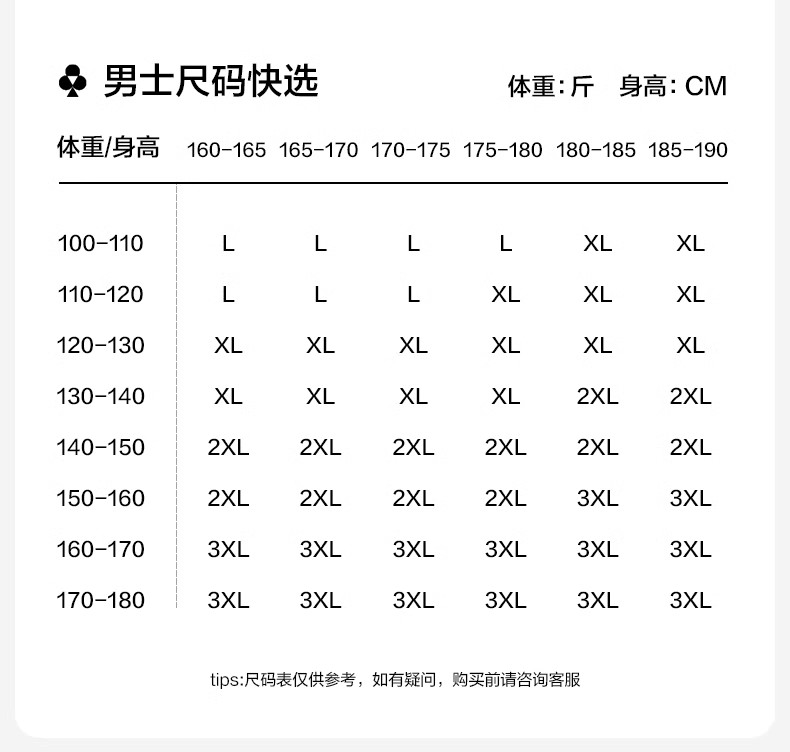 ♣ 男士尺码快选

体重:斤 身高:CM

| 体重/身高 | 160-165 | 165-170 | 170-175 | 175-180 | 180-185 | 185-190 |
|---|---|---|---|---|---|---|
| 100-110 | L | L | L | L | XL | XL |
| 110-120 | L | L | L | XL | XL | XL |
| 120-130 | XL | XL | XL | XL | XL | XL |
| 130-140 | XL | XL | XL | XL | 2XL | 2XL |
| 140-150 | 2XL | 2XL | 2XL | 2XL | 2XL | 2XL |
| 150-160 | 2XL | 2XL | 2XL | 2XL | 3XL | 3XL |
| 160-170 | 3XL | 3XL | 3XL | 3XL | 3XL | 3XL |
| 170-180 | 3XL | 3XL | 3XL | 3XL | 3XL | 3XL |

tips:尺码表仅供参考，如有疑问，购买前请咨询客服